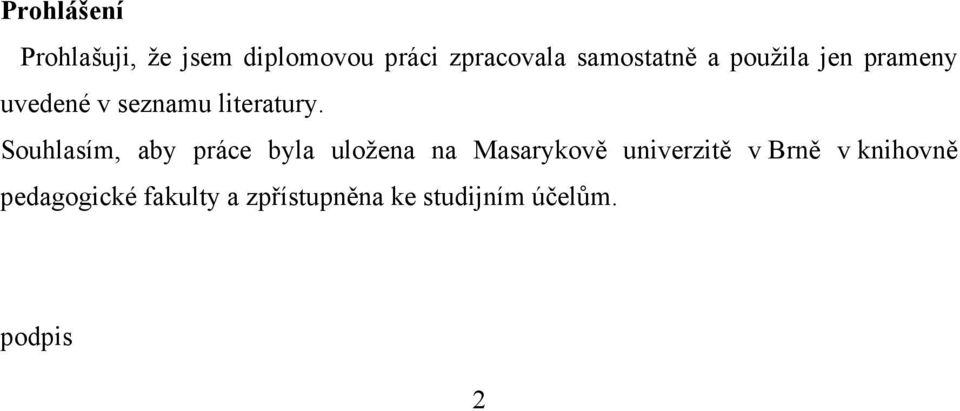 Prohlášení

Prohlašuji, že jsem diplomovou práci zpracovala samostatně a použila jen prameny uvedené v seznamu literatury.

Souhlasím, aby práce byla uložena na Masarykově univerzitě v Brně v knihovně pedagogické fakulty a zpřístupněna ke studijním účelům.

podpis

2